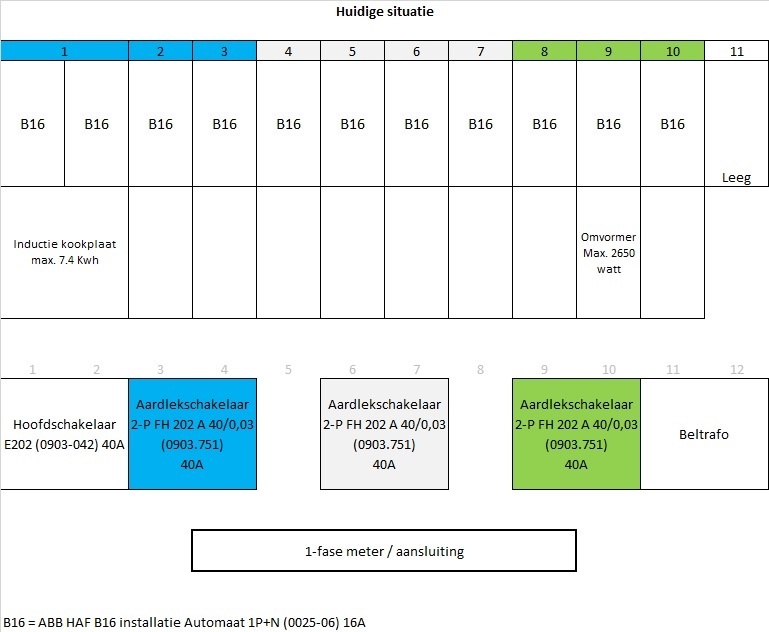 Huidige situatie

| 1 | | 2 | 3 | 4 | 5 | 6 | 7 | 8 | 9 | 10 | 11 |
|---|---|---|---|---|---|---|---|---|---|---|---|
| B16 | B16 | B16 | B16 | B16 | B16 | B16 | B16 | B16 | B16 | B16 | Leeg |
| Inductie kookplaat max. 7.4 Kwh | | | | | | | | | Omvormer Max. 2650 watt | | |

| 1 | 2 | 3 | 4 | 5 | 6 | 7 | 8 | 9 | 10 | 11 | 12 |
|---|---|---|---|---|---|---|---|---|---|---|---|
| Hoofdschakelaar E202 (0903-042) 40A | | Aardlekschakelaar 2-P FH 202 A 40/0,03 (0903.751) 40A | | | Aardlekschakelaar 2-P FH 202 A 40/0,03 (0903.751) 40A | | | Aardlekschakelaar 2-P FH 202 A 40/0,03 (0903.751) 40A | | Beltrafo | |

1-fase meter / aansluiting

B16 = ABB HAF B16 installatie Automaat 1P+N (0025-06) 16A